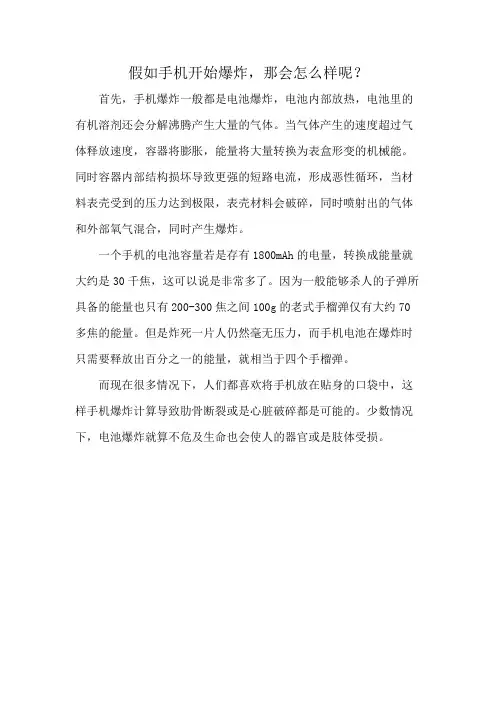 假如手机开始爆炸，那会怎么样呢？

首先，手机爆炸一般都是电池爆炸，电池内部放热，电池里的有机溶剂还会分解沸腾产生大量的气体。当气体产生的速度超过气体释放速度，容器将膨胀，能量将大量转换为表盒形变的机械能。同时容器内部结构损坏导致更强的短路电流，形成恶性循环，当材料表壳受到的压力达到极限，表壳材料会破碎，同时喷射出的气体和外部氧气混合，同时产生爆炸。

一个手机的电池容量若是存有 1800mAh 的电量，转换成能量就大约是 30 千焦，这可以说是非常多了。因为一般能够杀人的子弹所具备的能量也只有 200-300 焦之间 100g 的老式手榴弹仅有大约 70 多焦的能量。但是炸死一片人仍然毫无压力，而手机电池在爆炸时只需要释放出百分之一的能量，就相当于四个手榴弹。

而现在很多情况下，人们都喜欢将手机放在贴身的口袋中，这样手机爆炸计算导致肋骨断裂或是心脏破碎都是可能的。少数情况下，电池爆炸就算不危及生命也会使人的器官或是肢体受损。